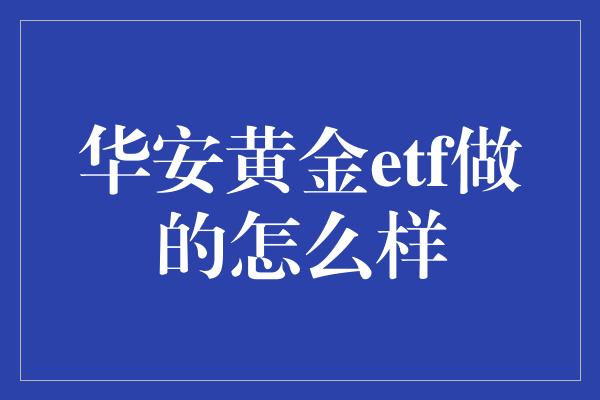 华安黄金etf做的怎么样